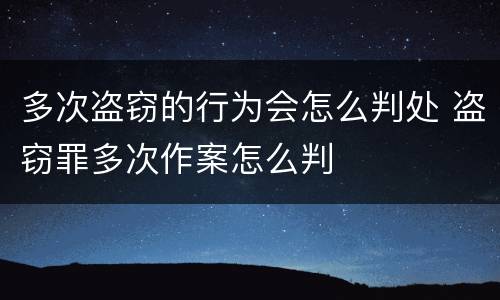 多次盗窃的行为会怎么判处 盗窃罪多次作案怎么判